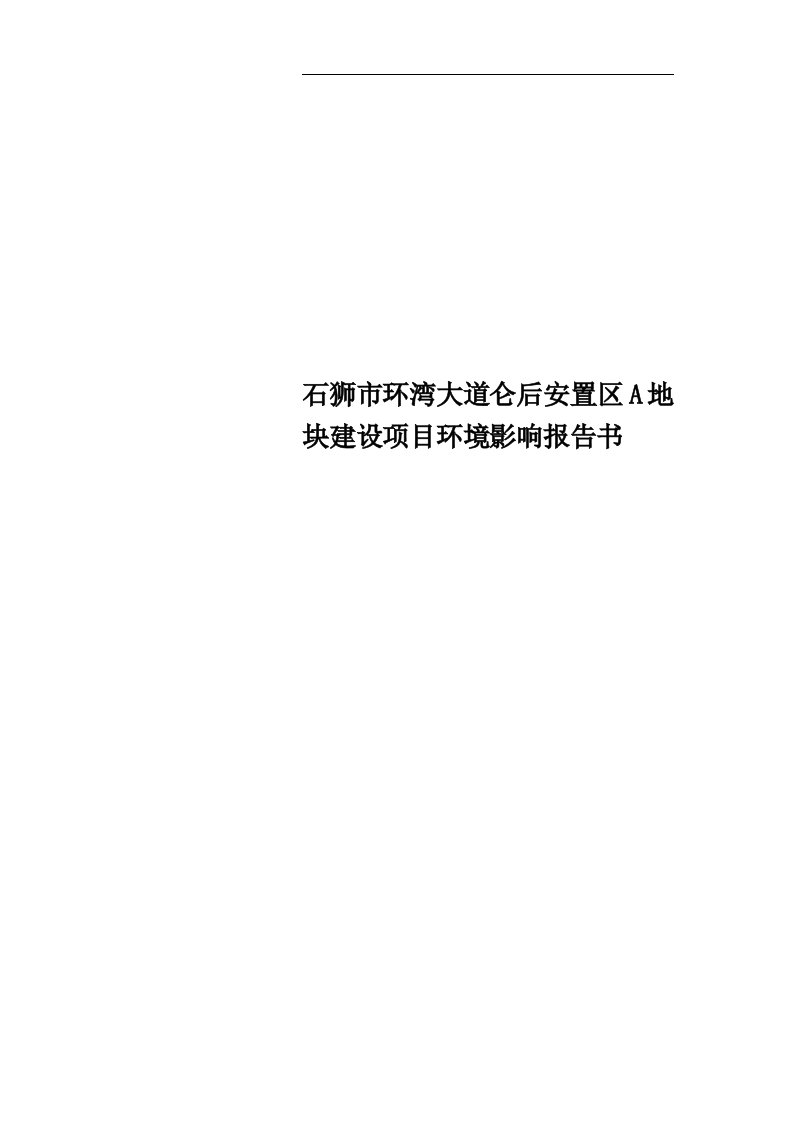 石狮市环湾大道仑后安置区A地块建设项目环境影响报告书